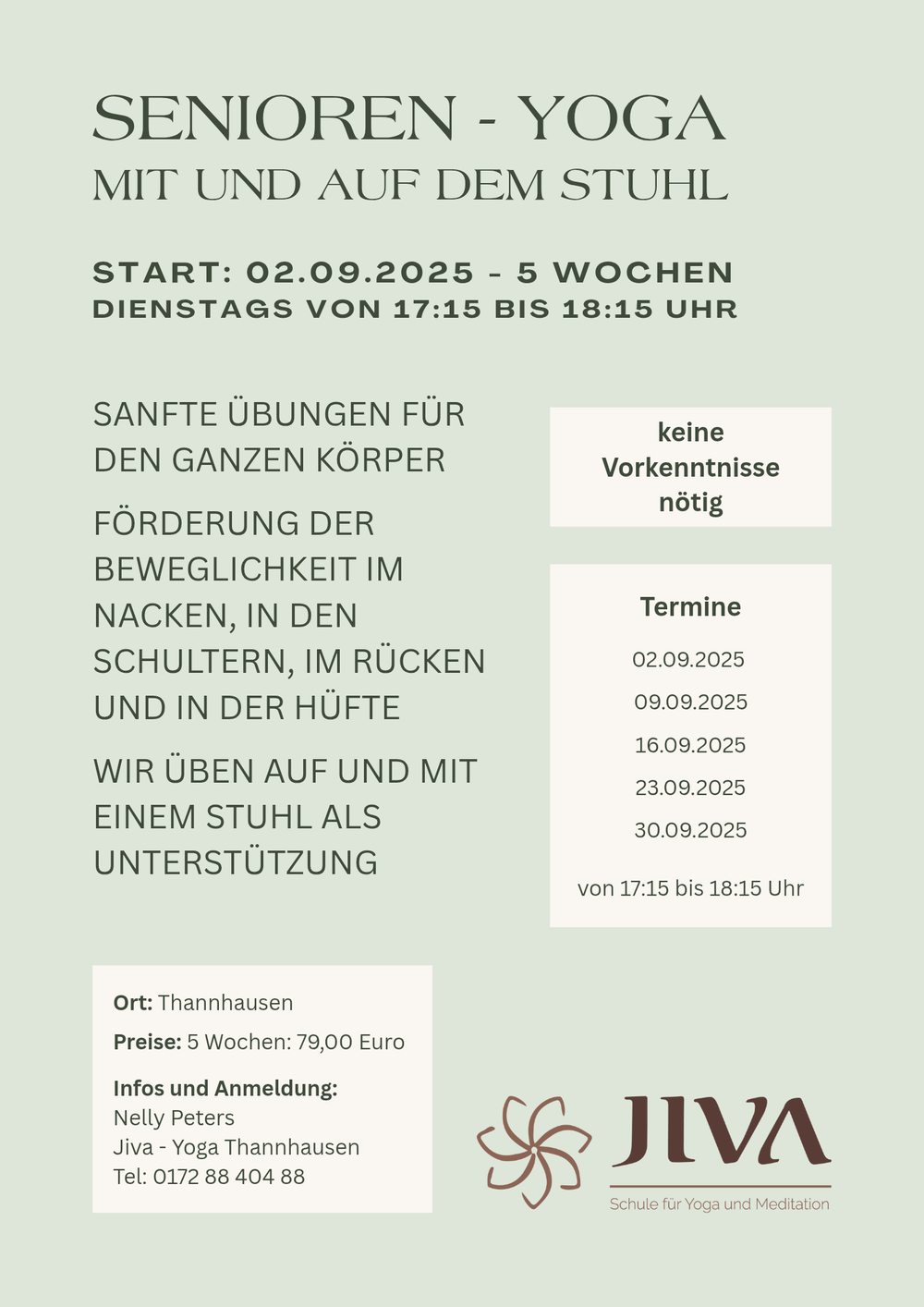 SENIOREN - YOGA
MIT UND AUF DEM STUHL

START: 02.09.2025 - 5 WOCHEN
DIENSTAGS VON 17:15 BIS 18:15 UHR

SANFTE ÜBUNGEN FÜR DEN GANZEN KÖRPER

FÖRDERUNG DER BEWEGLICHKEIT IM NACKEN, IN DEN SCHULTERN, IM RÜCKEN UND IN DER HÜFTE

WIR ÜBEN AUF UND MIT EINEM STUHL ALS UNTERSTÜTZUNG

keine Vorkenntnisse nötig

Termine
02.09.2025
09.09.2025
16.09.2025
23.09.2025
30.09.2025
von 17:15 bis 18:15 Uhr

Ort: Thannhausen
Preise: 5 Wochen: 79,00 Euro
Infos und Anmeldung:
Nelly Peters
Jiva - Yoga Thannhausen
Tel: 0172 88 404 88

JIVA
Schule für Yoga und Meditation